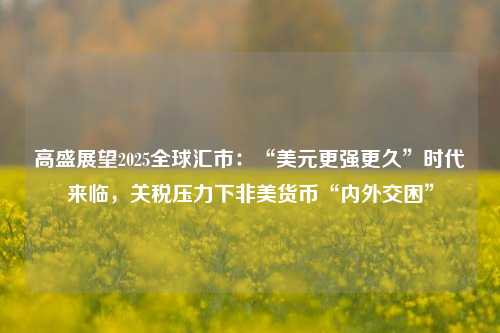 高盛展望2025全球汇市：“美元更强更久”时代来临，关税压力下非美货币“内外交困”